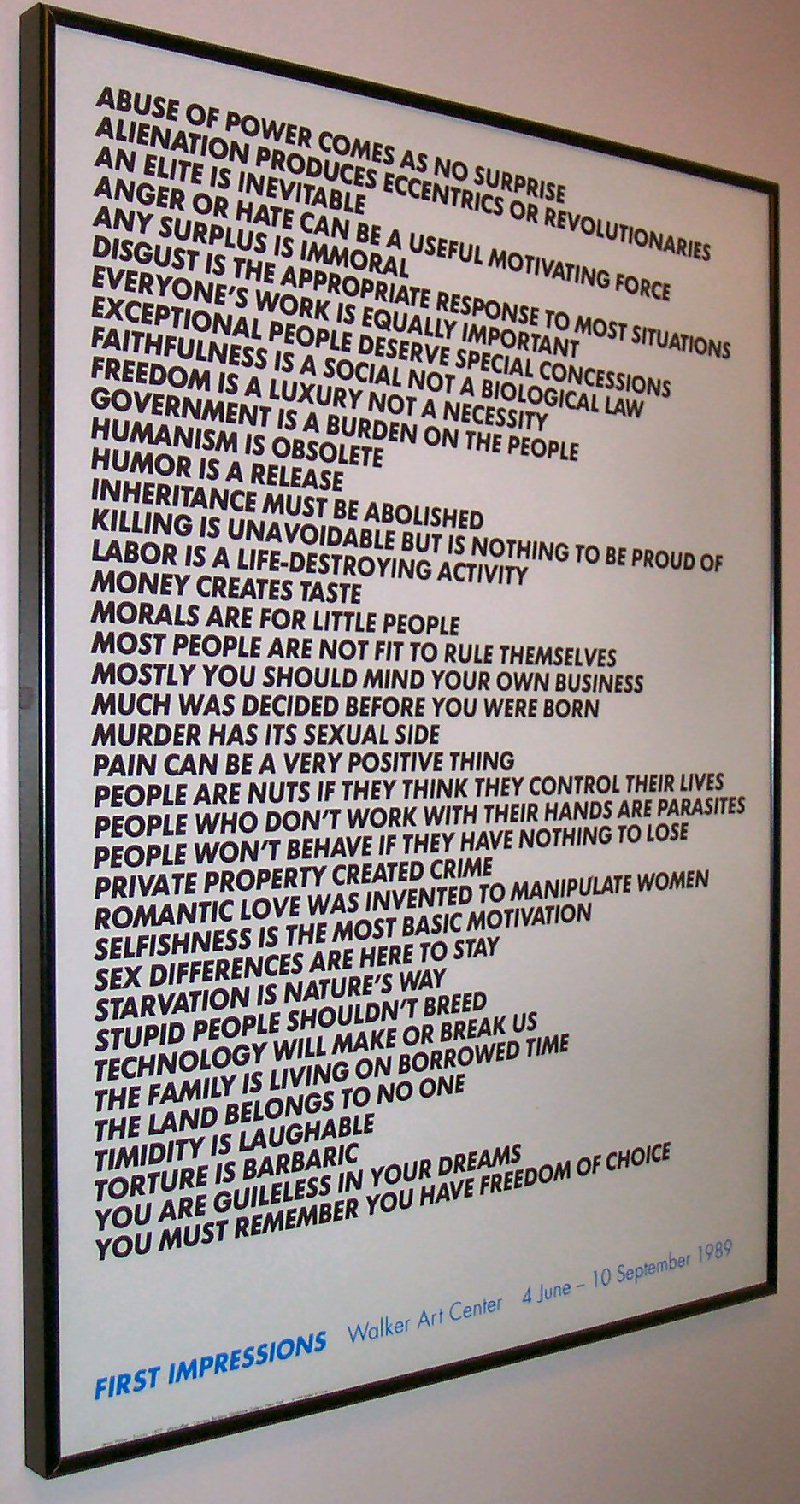 ABUSE OF POWER COMES AS NO SURPRISE
ALIENATION PRODUCES ECCENTRICS OR REVOLUTIONARIES
AN ELITE IS INEVITABLE
ANGER OR HATE CAN BE A USEFUL MOTIVATING FORCE
ANY SURPLUS IS IMMORAL
DISGUST IS THE APPROPRIATE RESPONSE TO MOST SITUATIONS
EVERYONE'S WORK IS EQUALLY IMPORTANT
EXCEPTIONAL PEOPLE DESERVE SPECIAL CONCESSIONS
FAITHFULNESS IS A SOCIAL NOT A BIOLOGICAL LAW
FREEDOM IS A LUXURY NOT A NECESSITY
GOVERNMENT IS A BURDEN ON THE PEOPLE
HUMANISM IS OBSOLETE
HUMOR IS A RELEASE
INHERITANCE MUST BE ABOLISHED
KILLING IS UNAVOIDABLE BUT IS NOTHING TO BE PROUD OF
LABOR IS A LIFE-DESTROYING ACTIVITY
MONEY CREATES TASTE
MORALS ARE FOR LITTLE PEOPLE
MOST PEOPLE ARE NOT FIT TO RULE THEMSELVES
MOSTLY YOU SHOULD MIND YOUR OWN BUSINESS
MUCH WAS DECIDED BEFORE YOU WERE BORN
MURDER HAS ITS SEXUAL SIDE
PAIN CAN BE A VERY POSITIVE THING
PEOPLE ARE NUTS IF THEY THINK THEY CONTROL THEIR LIVES
PEOPLE WHO DON'T WORK WITH THEIR HANDS ARE PARASITES
PEOPLE WON'T BEHAVE IF THEY HAVE NOTHING TO LOSE
PRIVATE PROPERTY CREATED CRIME
ROMANTIC LOVE WAS INVENTED TO MANIPULATE WOMEN
SELFISHNESS IS THE MOST BASIC MOTIVATION
SEX DIFFERENCES ARE HERE TO STAY
STARVATION IS NATURE'S WAY
STUPID PEOPLE SHOULDN'T BREED
TECHNOLOGY WILL MAKE OR BREAK US
THE FAMILY IS LIVING ON BORROWED TIME
THE LAND BELONGS TO NO ONE
TIMIDITY IS LAUGHABLE
TORTURE IS BARBARIC
YOU ARE GUILELESS IN YOUR DREAMS
YOU MUST REMEMBER YOU HAVE FREEDOM OF CHOICE

FIRST IMPRESSIONS Walker Art Center 4 June – 10 September 1989